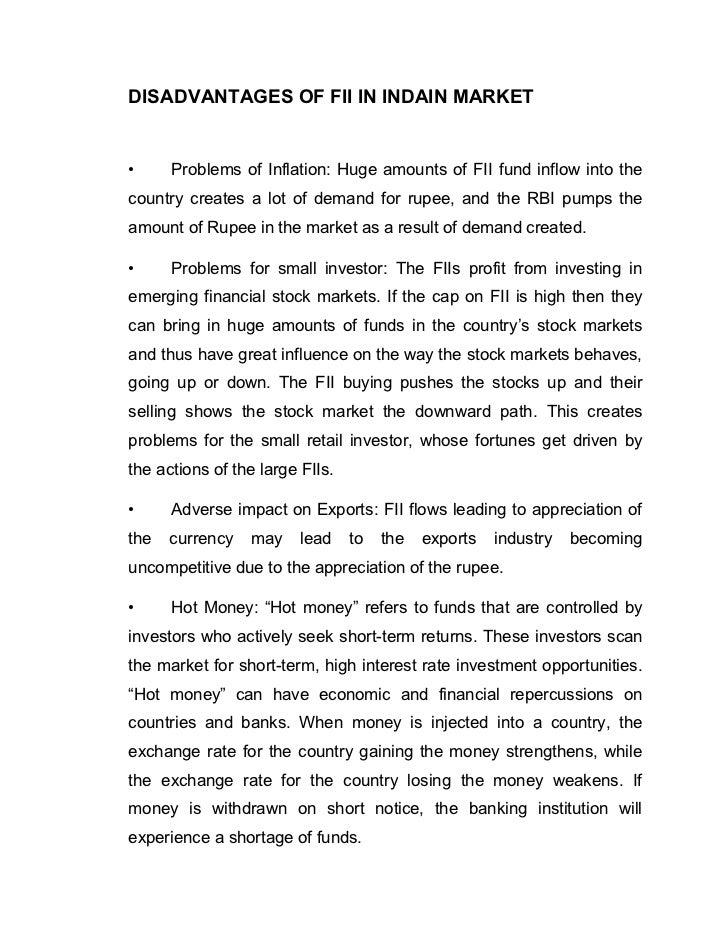 DISADVANTAGES OF FII IN INDAIN MARKET

• Problems of Inflation: Huge amounts of FII fund inflow into the country creates a lot of demand for rupee, and the RBI pumps the amount of Rupee in the market as a result of demand created.

• Problems for small investor: The FIIs profit from investing in emerging financial stock markets. If the cap on FII is high then they can bring in huge amounts of funds in the country's stock markets and thus have great influence on the way the stock markets behaves, going up or down. The FII buying pushes the stocks up and their selling shows the stock market the downward path. This creates problems for the small retail investor, whose fortunes get driven by the actions of the large FIIs.

• Adverse impact on Exports: FII flows leading to appreciation of the currency may lead to the exports industry becoming uncompetitive due to the appreciation of the rupee.

• Hot Money: "Hot money" refers to funds that are controlled by investors who actively seek short-term returns. These investors scan the market for short-term, high interest rate investment opportunities. "Hot money" can have economic and financial repercussions on countries and banks. When money is injected into a country, the exchange rate for the country gaining the money strengthens, while the exchange rate for the country losing the money weakens. If money is withdrawn on short notice, the banking institution will experience a shortage of funds.